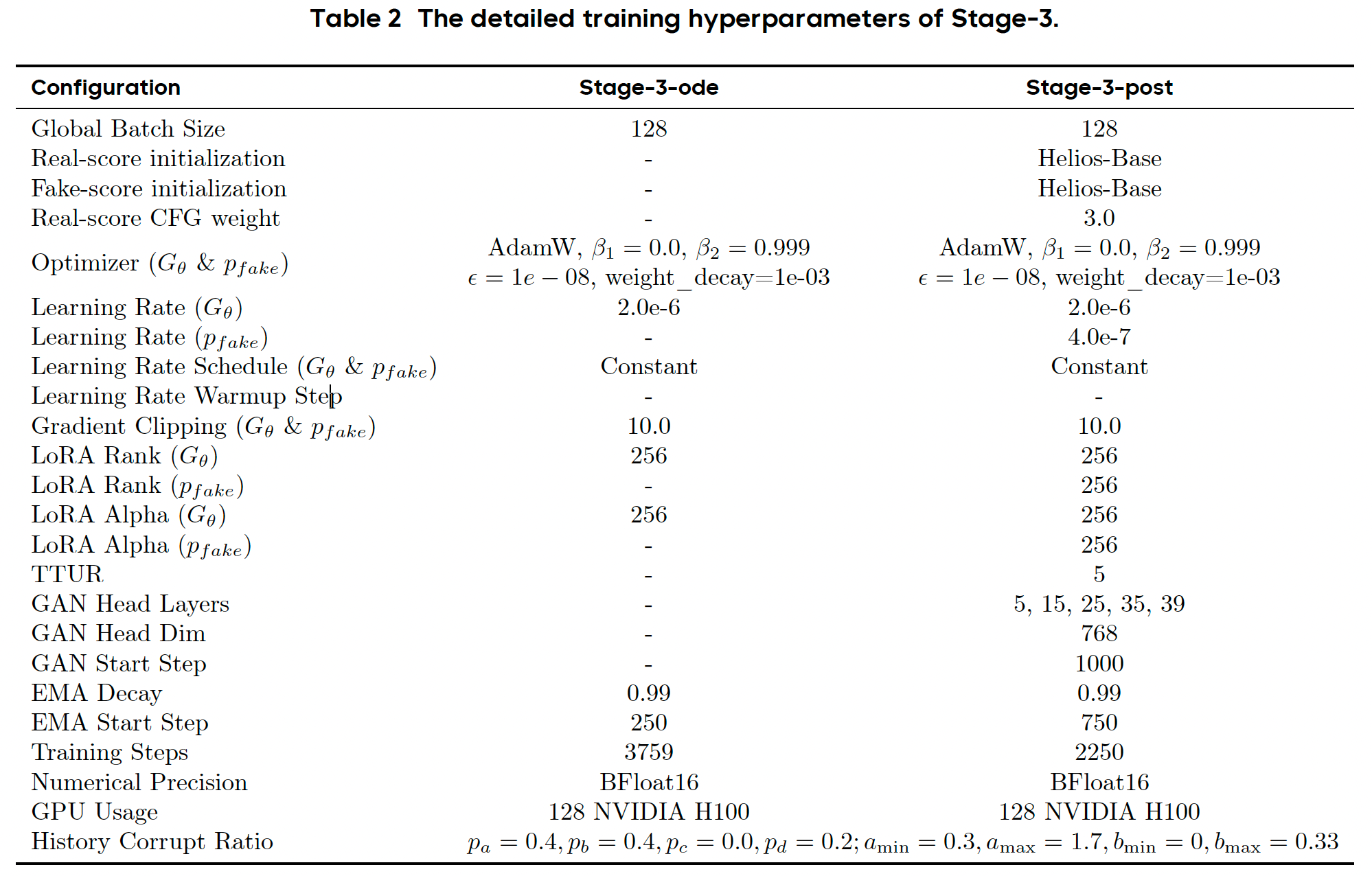 Table 2 The detailed training hyperparameters of Stage-3.

| Configuration | Stage-3-ode | Stage-3-post |
|---|---|---|
| Global Batch Size | 128 | 128 |
| Real-score initialization | - | Helios-Base |
| Fake-score initialization | - | Helios-Base |
| Real-score CFG weight | - | 3.0 |
| Optimizer ($G_\theta$ & $p_{fake}$) | AdamW, $\beta_1 = 0.0$, $\beta_2 = 0.999$ $\epsilon = 1e-08$, weight_decay=1e-03 | AdamW, $\beta_1 = 0.0$, $\beta_2 = 0.999$ $\epsilon = 1e-08$, weight_decay=1e-03 |
| Learning Rate ($G_\theta$) | 2.0e-6 | 2.0e-6 |
| Learning Rate ($p_{fake}$) | - | 4.0e-7 |
| Learning Rate Schedule ($G_\theta$ & $p_{fake}$) | Constant | Constant |
| Learning Rate Warmup Step | - | - |
| Gradient Clipping ($G_\theta$ & $p_{fake}$) | 10.0 | 10.0 |
| LoRA Rank ($G_\theta$) | 256 | 256 |
| LoRA Rank ($p_{fake}$) | - | 256 |
| LoRA Alpha ($G_\theta$) | 256 | 256 |
| LoRA Alpha ($p_{fake}$) | - | 256 |
| TTUR | - | 5 |
| GAN Head Layers | - | 5, 15, 25, 35, 39 |
| GAN Head Dim | - | 768 |
| GAN Start Step | - | 1000 |
| EMA Decay | 0.99 | 0.99 |
| EMA Start Step | 250 | 750 |
| Training Steps | 3759 | 2250 |
| Numerical Precision | BFloat16 | BFloat16 |
| GPU Usage | 128 NVIDIA H100 | 128 NVIDIA H100 |
| History Corrupt Ratio | $p_a = 0.4, p_b = 0.4, p_c = 0.0, p_d = 0.2; a_{\min} = 0.3, a_{\max} = 1.7, b_{\min} = 0, b_{\max} = 0.33$ | |